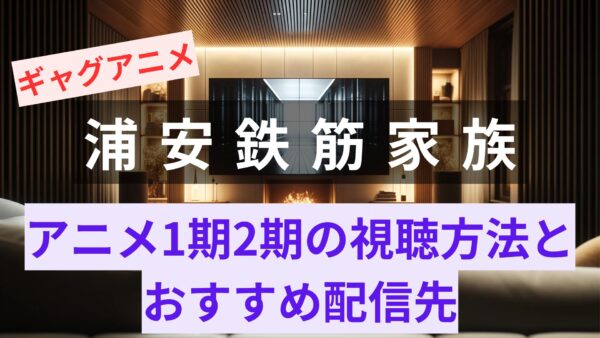 ギャグアニメ

浦安鉄筋家族

アニメ1期2期の視聴方法とおすすめ配信先